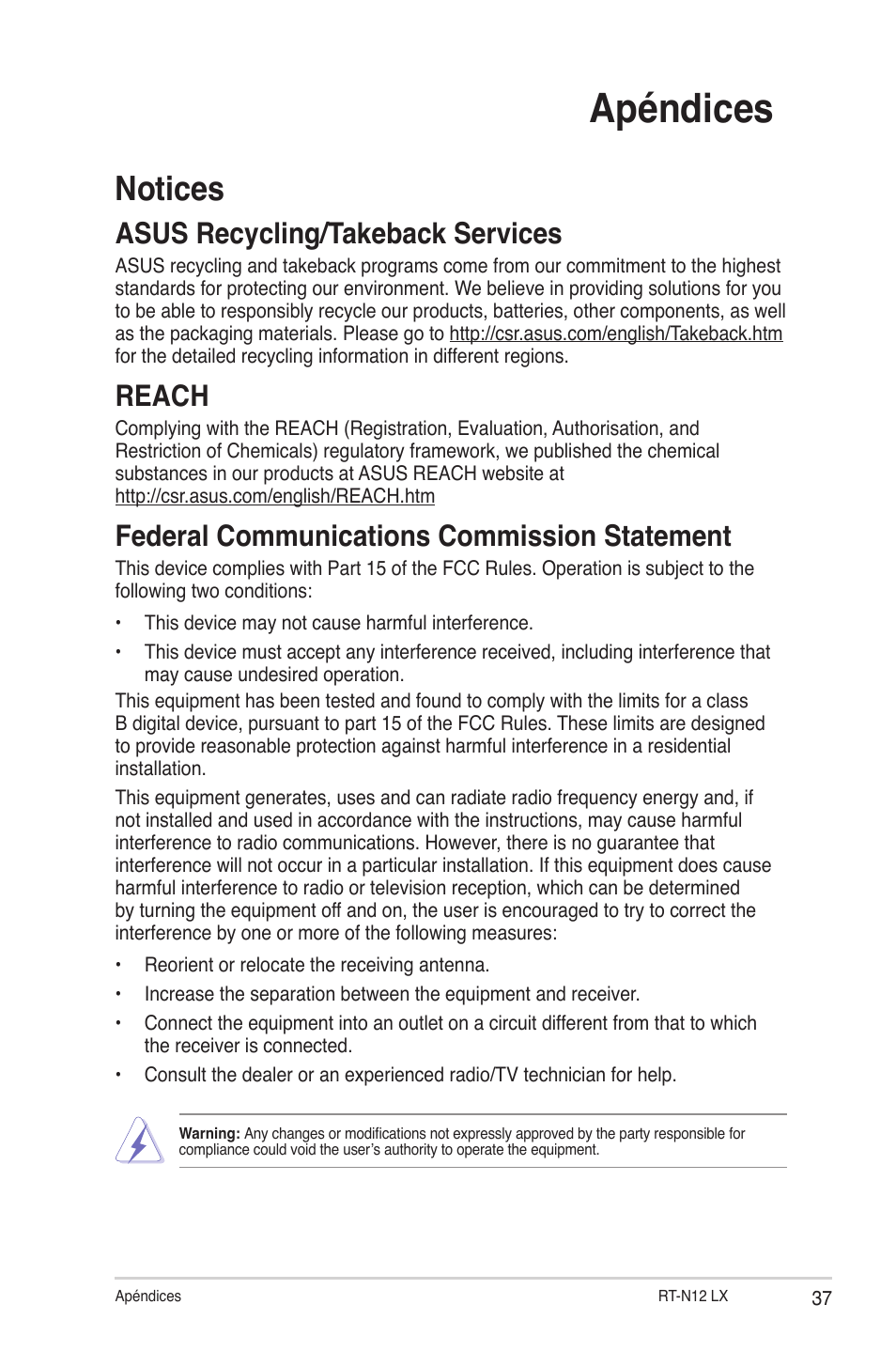 Apéndices

Notices

ASUS Recycling/Takeback Services

ASUS recycling and takeback programs come from our commitment to the highest standards for protecting our environment. We believe in providing solutions for you to be able to responsibly recycle our products, batteries, other components, as well as the packaging materials. Please go to http://csr.asus.com/english/Takeback.htm for the detailed recycling information in different regions.

REACH

Complying with the REACH (Registration, Evaluation, Authorisation, and Restriction of Chemicals) regulatory framework, we published the chemical substances in our products at ASUS REACH website at http://csr.asus.com/english/REACH.htm

Federal Communications Commission Statement

This device complies with Part 15 of the FCC Rules. Operation is subject to the following two conditions:

• This device may not cause harmful interference.

• This device must accept any interference received, including interference that may cause undesired operation.

This equipment has been tested and found to comply with the limits for a class B digital device, pursuant to part 15 of the FCC Rules. These limits are designed to provide reasonable protection against harmful interference in a residential installation.

This equipment generates, uses and can radiate radio frequency energy and, if not installed and used in accordance with the instructions, may cause harmful interference to radio communications. However, there is no guarantee that interference will not occur in a particular installation. If this equipment does cause harmful interference to radio or television reception, which can be determined by turning the equipment off and on, the user is encouraged to try to correct the interference by one or more of the following measures:

• Reorient or relocate the receiving antenna.

• Increase the separation between the equipment and receiver.

• Connect the equipment into an outlet on a circuit different from that to which the receiver is connected.

• Consult the dealer or an experienced radio/TV technician for help.

Warning: Any changes or modifications not expressly approved by the party responsible for compliance could void the user's authority to operate the equipment.

Apéndices RT-N12 LX 37